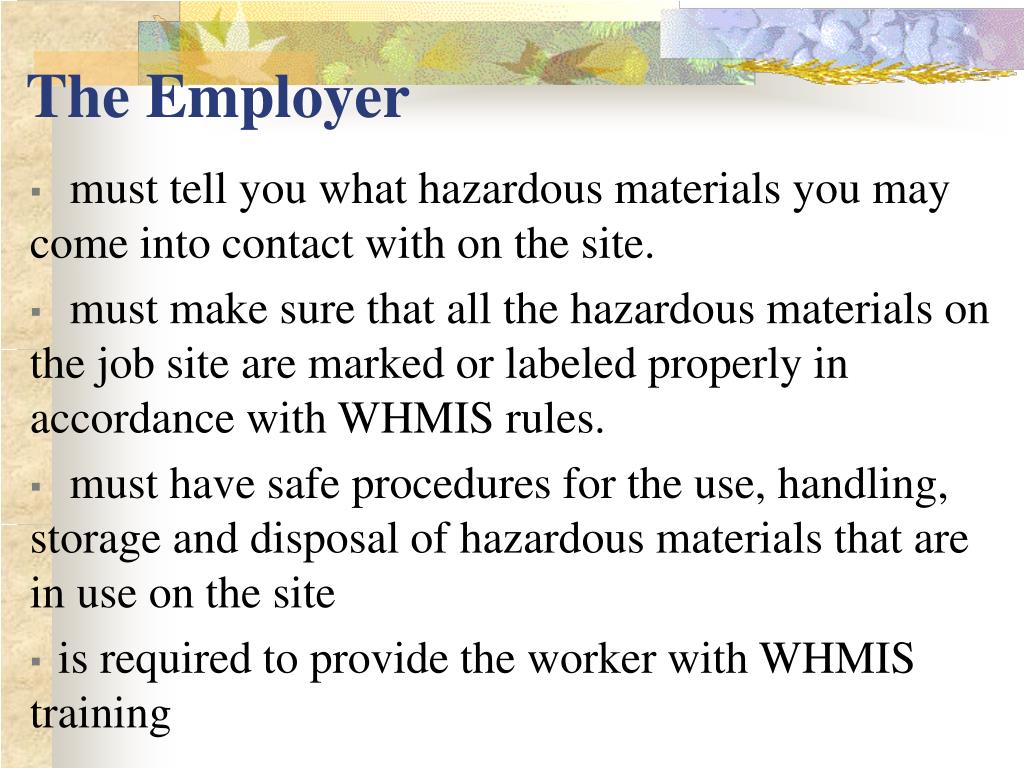 The Employer

▪ must tell you what hazardous materials you may come into contact with on the site.

▪ must make sure that all the hazardous materials on the job site are marked or labeled properly in accordance with WHMIS rules.

▪ must have safe procedures for the use, handling, storage and disposal of hazardous materials that are in use on the site

▪ is required to provide the worker with WHMIS training